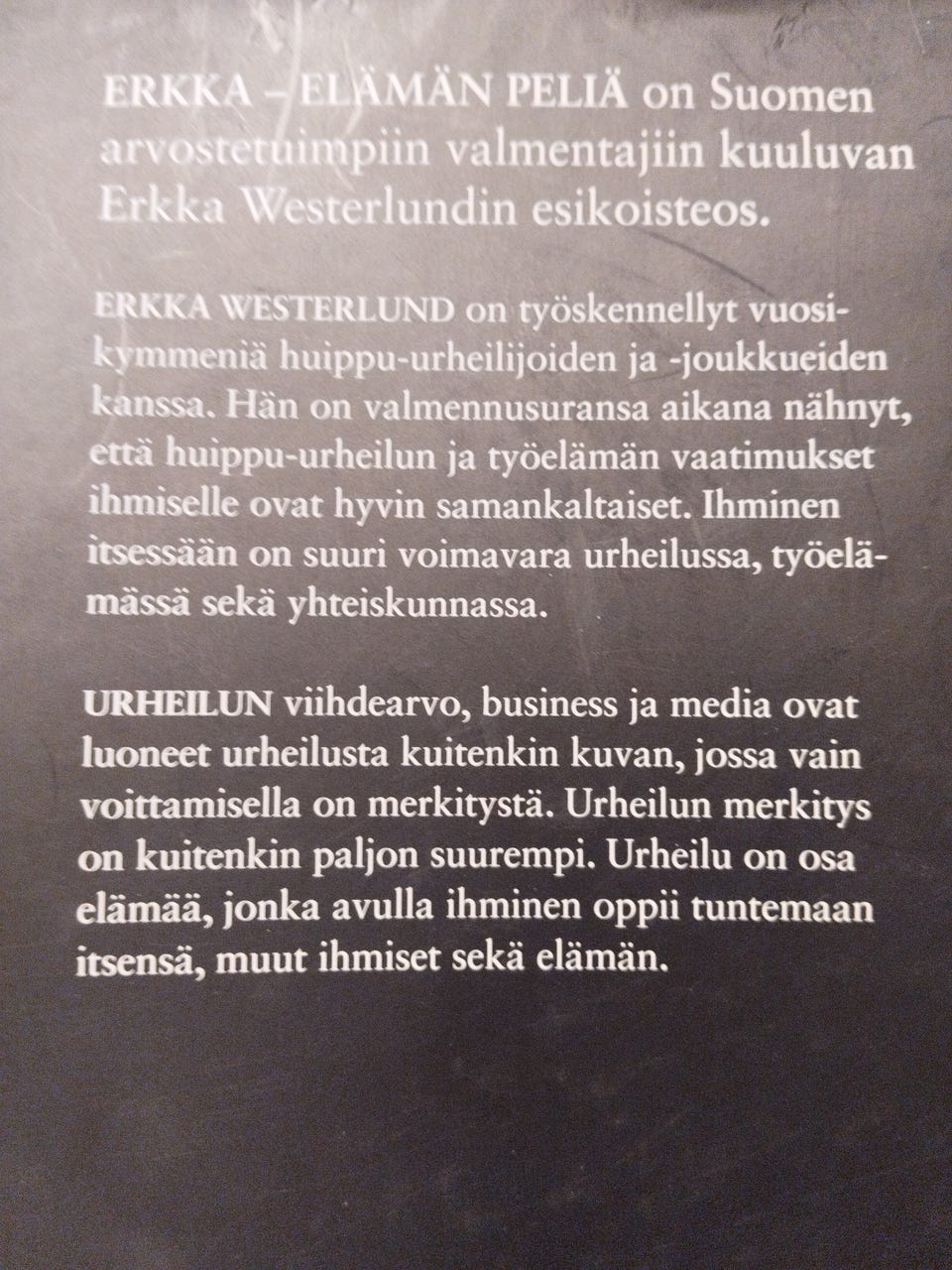 ERKKA – ELÄMÄN PELIÄ on Suomen arvostetuimpiin valmentajiin kuuluvan Erkka Westerlundin esikoisteos.

ERKKA WESTERLUND on työskennellyt vuosikymmeniä huippu-urheilijoiden ja -joukkueiden kanssa. Hän on valmennusuransa aikana nähnyt, että huippu-urheilun ja työelämän vaatimukset ihmiselle ovat hyvin samankaltaiset. Ihminen itsessään on suuri voimavara urheilussa, työelämässä sekä yhteiskunnassa.

URHEILUN viihdearvo, business ja media ovat luoneet urheilusta kuitenkin kuvan, jossa vain voittamisella on merkitystä. Urheilun merkitys on kuitenkin paljon suurempi. Urheilu on osa elämää, jonka avulla ihminen oppii tuntemaan itsensä, muut ihmiset sekä elämän.